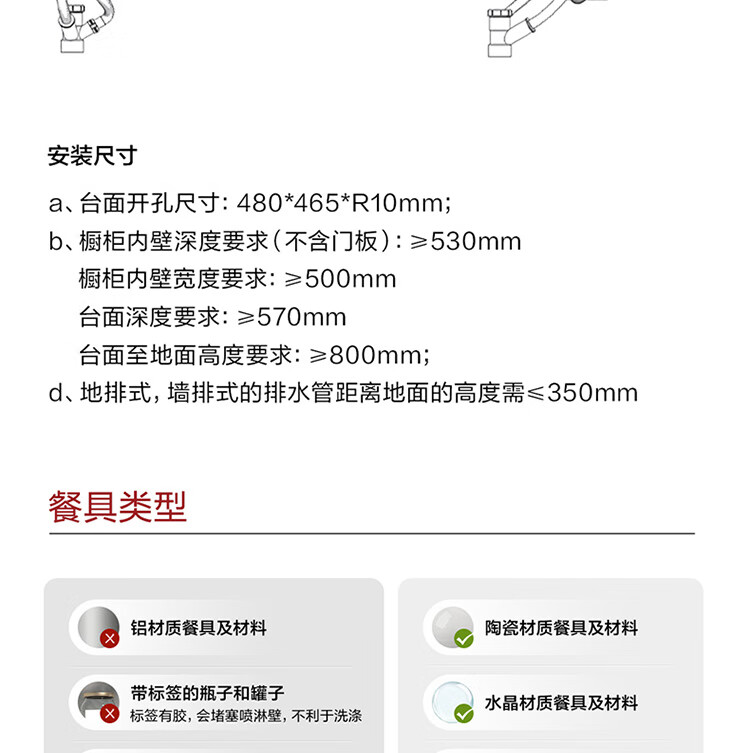 安装尺寸

a、台面开孔尺寸：480*465*R10mm；
b、橱柜内壁深度要求（不含门板）：≥530mm
橱柜内壁宽度要求：≥500mm
台面深度要求：≥570mm
台面至地面高度要求：≥800mm；
d、地排式，墙排式的排水管距离地面的高度需≤350mm

餐具类型

铝材质餐具及材料

带标签的瓶子和罐子
标签有胶，会堵塞喷淋壁，不利于洗涤

陶瓷材质餐具及材料

水晶材质餐具及材料